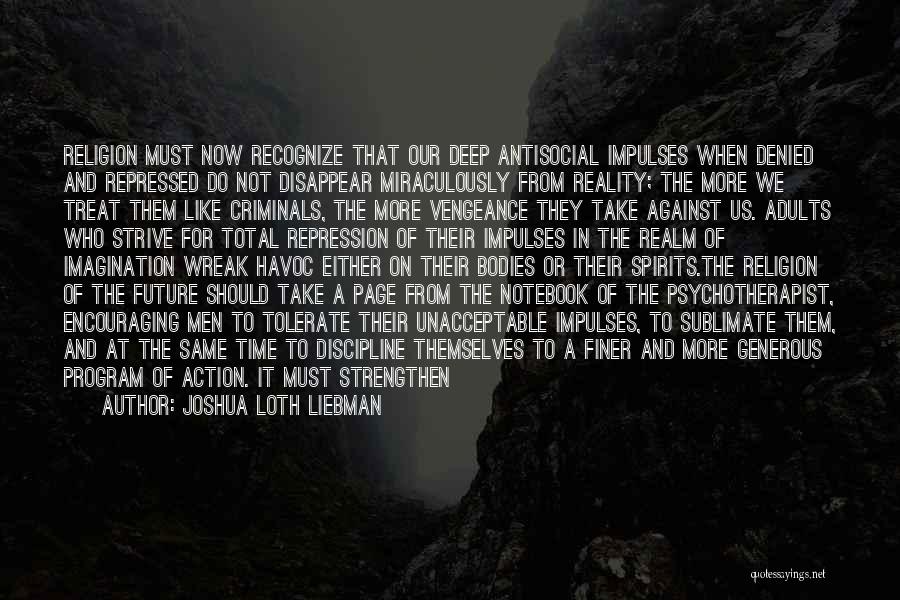 RELIGION MUST NOW RECOGNIZE THAT OUR DEEP ANTISOCIAL IMPULSES WHEN DENIED AND REPRESSED DO NOT DISAPPEAR MIRACULOUSLY FROM REALITY; THE MORE WE TREAT THEM LIKE CRIMINALS, THE MORE VENGEANCE THEY TAKE AGAINST US. ADULTS WHO STRIVE FOR TOTAL REPRESSION OF THEIR IMPULSES IN THE REALM OF IMAGINATION WREAK HAVOC EITHER ON THEIR BODIES OR THEIR SPIRITS.THE RELIGION OF THE FUTURE SHOULD TAKE A PAGE FROM THE NOTEBOOK OF THE PSYCHOTHERAPIST, ENCOURAGING MEN TO TOLERATE THEIR UNACCEPTABLE IMPULSES, TO SUBLIMATE THEM, AND AT THE SAME TIME TO DISCIPLINE THEMSELVES TO A FINER AND MORE GENEROUS PROGRAM OF ACTION. IT MUST STRENGTHEN

AUTHOR: JOSHUA LOTH LIEBMAN

quotessayings.net